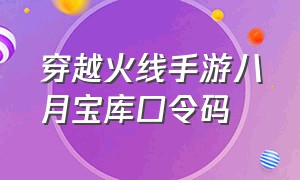 穿越火线手游八月宝库口令码